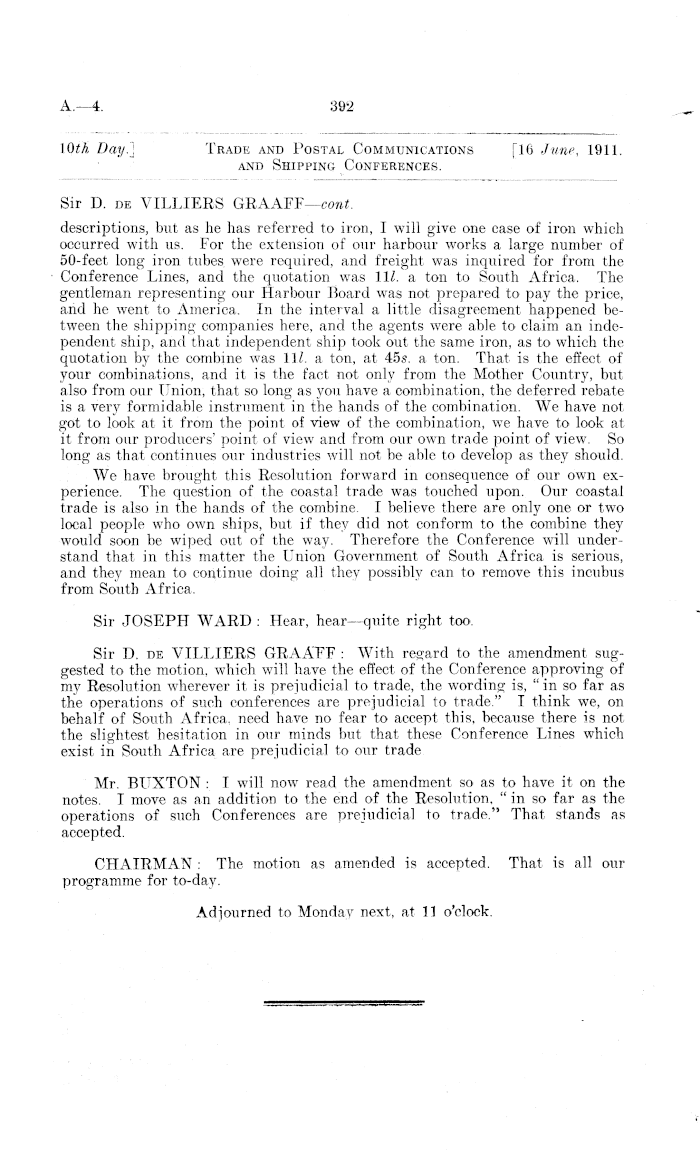 A.—4. 392

10th Day.] TRADE AND POSTAL COMMUNICATIONS AND SHIPPING CONFERENCES. [16 June, 1911.

Sir D. DE VILLIERS GRAAFF—cont.

descriptions, but as he has referred to iron, I will give one case of iron which occurred with us. For the extension of our harbour works a large number of 50-feet long iron tubes were required, and freight was inquired for from the Conference Lines, and the quotation was 11l. a ton to South Africa. The gentleman representing our Harbour Board was not prepared to pay the price, and he went to America. In the interval a little disagreement happened between the shipping companies here, and the agents were able to claim an independent ship, and that independent ship took out the same iron, as to which the quotation by the combine was 11l. a ton, at 45s. a ton. That is the effect of your combinations, and it is the fact not only from the Mother Country, but also from our Union, that so long as you have a combination, the deferred rebate is a very formidable instrument in the hands of the combination. We have not got to look at it from the point of view of the combination, we have to look at it from our producers' point of view and from our own trade point of view. So long as that continues our industries will not be able to develop as they should.

We have brought this Resolution forward in consequence of our own experience. The question of the coastal trade was touched upon. Our coastal trade is also in the hands of the combine. I believe there are only one or two local people who own ships, but if they did not conform to the combine they would soon be wiped out of the way. Therefore the Conference will understand that in this matter the Union Government of South Africa is serious, and they mean to continue doing all they possibly can to remove this incubus from South Africa.

Sir JOSEPH WARD: Hear, hear—quite right too.

Sir D. DE VILLIERS GRAAFF: With regard to the amendment suggested to the motion, which will have the effect of the Conference approving of my Resolution wherever it is prejudicial to trade, the wording is, "in so far as the operations of such conferences are prejudicial to trade." I think we, on behalf of South Africa, need have no fear to accept this, because there is not the slightest hesitation in our minds but that these Conference Lines which exist in South Africa are prejudicial to our trade

Mr. BUXTON: I will now read the amendment so as to have it on the notes. I move as an addition to the end of the Resolution, "in so far as the operations of such Conferences are prejudicial to trade." That stands as accepted.

CHAIRMAN: The motion as amended is accepted. That is all our programme for to-day.

Adjourned to Monday next, at 11 o'clock.